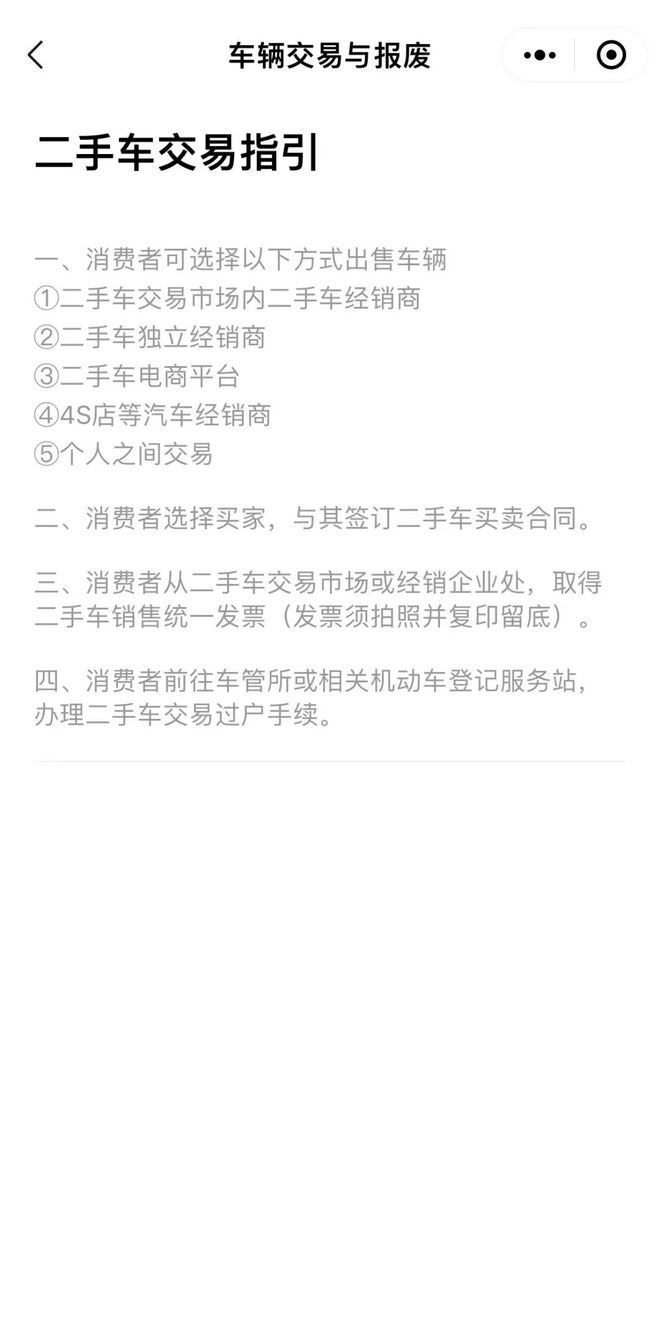 车辆交易与报废

二手车交易指引

一、消费者可选择以下方式出售车辆
①二手车交易市场内二手车经销商
②二手车独立经销商
③二手车电商平台
④4S店等汽车经销商
⑤个人之间交易

二、消费者选择买家，与其签订二手车买卖合同。

三、消费者从二手车交易市场或经销企业处，取得二手车销售统一发票（发票须拍照并复印留底）。

四、消费者前往车管所或相关机动车登记服务站，办理二手车交易过户手续。